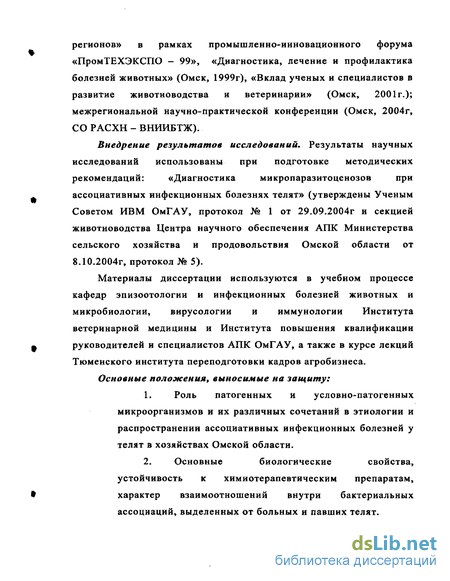 регионов» в рамках промышленно-инновационного форума «ПромТЕХЭКСПО – 99», «Диагностика, лечение и профилактика болезней животных» (Омск, 1999г), «Вклад ученых и специалистов в развитие животноводства и ветеринарии» (Омск, 2001г.); межрегиональной научно-практической конференции (Омск, 2004г, СО РАСХН – ВНИИБТЖ).

Внедрение результатов исследований. Результаты научных исследований использованы при подготовке методических рекомендаций: «Диагностика микропаразитоценозов при ассоциативных инфекционных болезнях телят» (утверждены Ученым Советом ИВМ ОмГАУ, протокол № 1 от 29.09.2004г и секцией животноводства Центра научного обеспечения АПК Министерства сельского хозяйства и продовольствия Омской области от 8.10.2004г, протокол № 5).

Материалы диссертации используются в учебном процессе кафедр эпизоотологии и инфекционных болезней животных и микробиологии, вирусологии и иммунологии Института ветеринарной медицины и Института повышения квалификации руководителей и специалистов АПК ОмГАУ, а также в курсе лекций Тюменского института переподготовки кадров агробизнеса.

Основные положения, выносимые на защиту:

1. Роль патогенных и условно-патогенных микроорганизмов и их различных сочетаний в этиологии и распространении ассоциативных инфекционных болезней у телят в хозяйствах Омской области.

2. Основные биологические свойства, устойчивость к химиотерапевтическим препаратам, характер взаимоотношений внутри бактериальных ассоциаций, выделенных от больных и павших телят.

dsLib.net
библиотека диссертаций